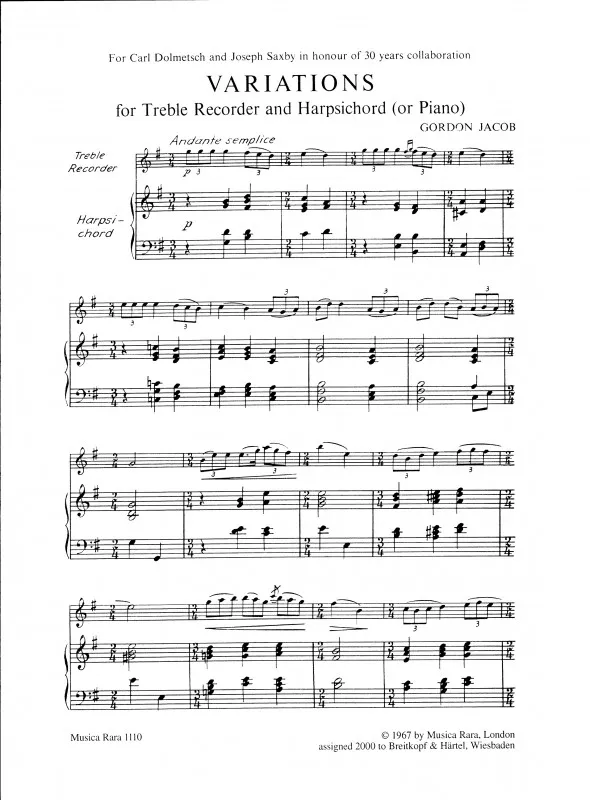 For Carl Dolmetsch and Joseph Saxby in honour of 30 years collaboration

VARIATIONS

for Treble Recorder and Harpsichord (or Piano)

GORDON JACOB

Andante semplice

Treble Recorder

Harpsichord

p

p

Musica Rara 1110

© 1967 by Musica Rara, London
assigned 2000 to Breitkopf & Härtel, Wiesbaden